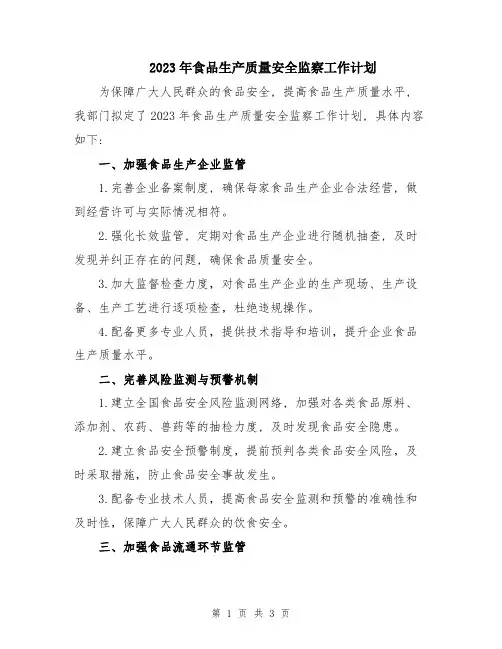 2023年食品生产质量安全监察工作计划

为保障广大人民群众的食品安全，提高食品生产质量水平，我部门拟定了2023年食品生产质量安全监察工作计划，具体内容如下：

一、加强食品生产企业监管

1.完善企业备案制度，确保每家食品生产企业合法经营，做到经营许可与实际情况相符。

2.强化长效监管，定期对食品生产企业进行随机抽查，及时发现并纠正存在的问题，确保食品质量安全。

3.加大监督检查力度，对食品生产企业的生产现场、生产设备、生产工艺进行逐项检查，杜绝违规操作。

4.配备更多专业人员，提供技术指导和培训，提升企业食品生产质量水平。

二、完善风险监测与预警机制

1.建立全国食品安全风险监测网络，加强对各类食品原料、添加剂、农药、兽药等的抽检力度，及时发现食品安全隐患。

2.建立食品安全预警制度，提前预判各类食品安全风险，及时采取措施，防止食品安全事故发生。

3.配备专业技术人员，提高食品安全监测和预警的准确性和及时性，保障广大人民群众的饮食安全。

三、加强食品流通环节监管

第 1 页 共 3 页